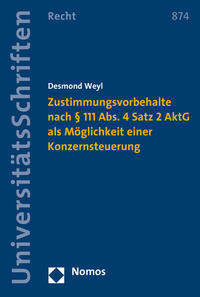 UniversitätsSchriften

Recht

874

Desmond Weyl

Zustimmungsvorbehalte nach § 111 Abs. 4 Satz 2 AktG als Möglichkeit einer Konzernsteuerung

Nomos